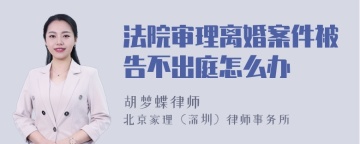 法院审理离婚案件被告不出庭怎么办

胡梦蝶律师

北京家理（深圳）律师事务所